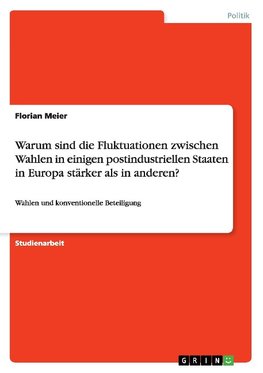 Politik

Florian Meier

Warum sind die Fluktuationen zwischen Wahlen in einigen postindustriellen Staaten in Europa stärker als in anderen?

Wahlen und konventionelle Beteiligung

Studienarbeit

GRIN